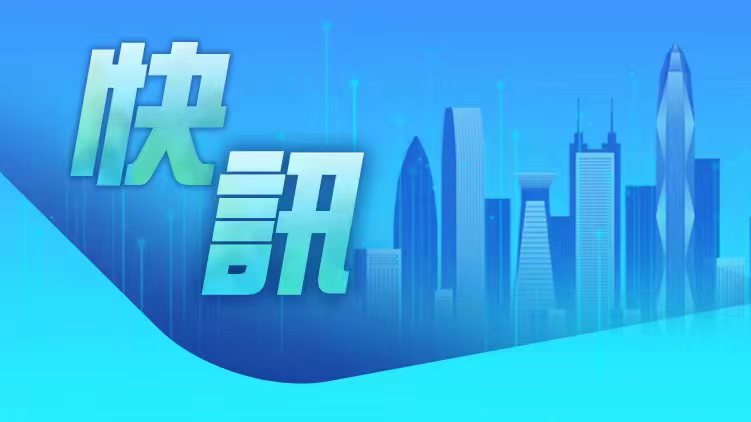 快訊